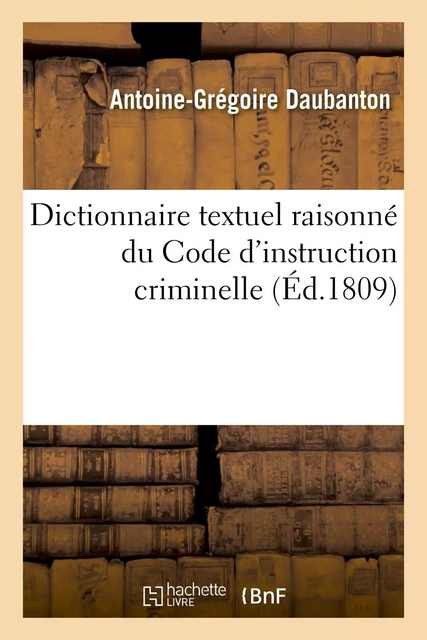 Antoine-Grégoire Daubanton

Dictionnaire textuel raisonné du Code d'instruction criminelle (Éd.1809)

hachette LIVRE

BnF